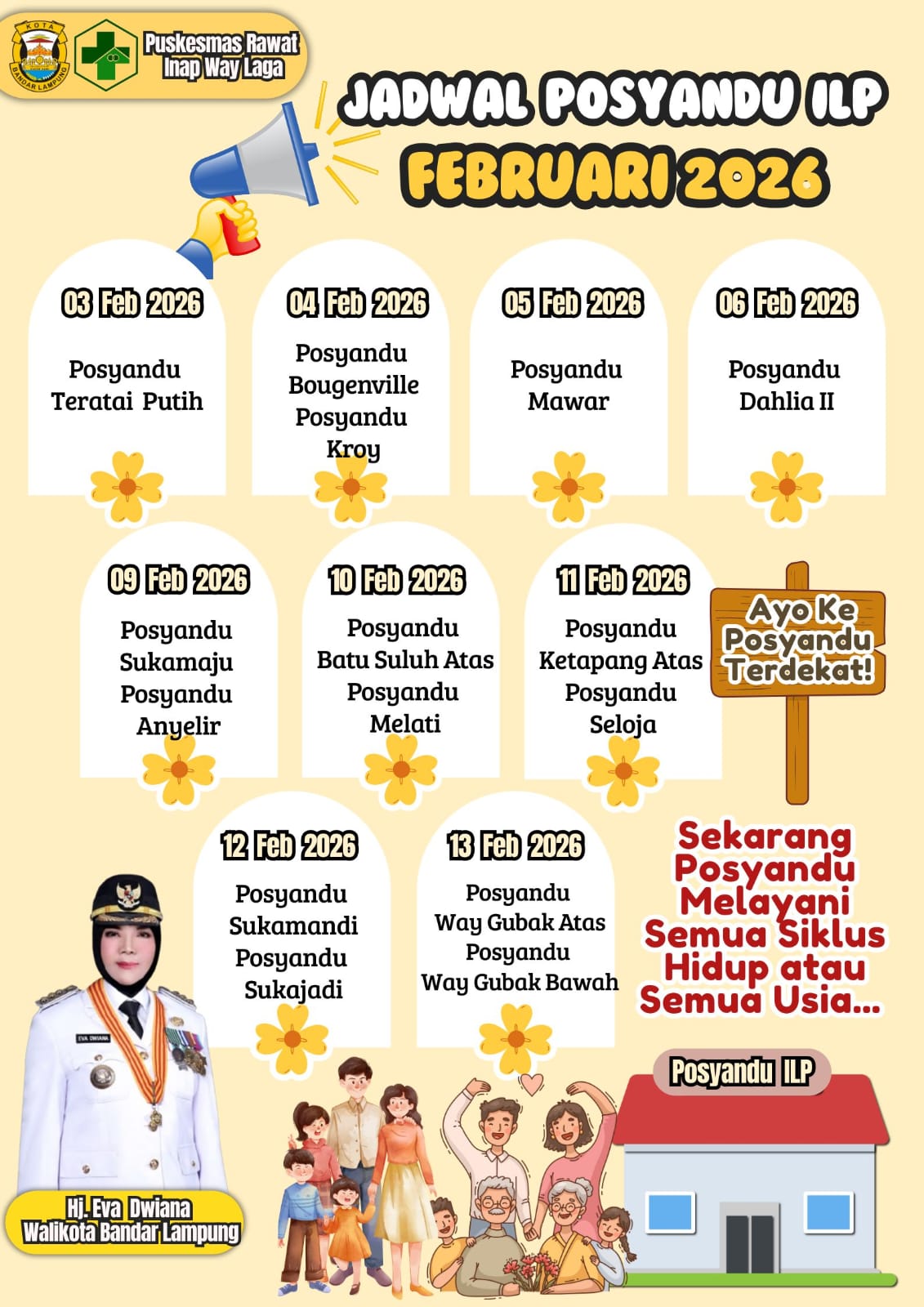 Puskesmas Rawat Inap Way Laga

JADWAL POSYANDU ILP
FEBRUARI 2026

03 Feb 2026
Posyandu
Teratai Putih

04 Feb 2026
Posyandu
Bougenville
Posyandu
Kroy

05 Feb 2026
Posyandu
Mawar

06 Feb 2026
Posyandu
Dahlia II

09 Feb 2026
Posyandu
Sukamaju
Posyandu
Anyelir

10 Feb 2026
Posyandu
Batu Suluh Atas
Posyandu
Melati

11 Feb 2026
Posyandu
Ketapang Atas
Posyandu
Seloja

Ayo Ke
Posyandu
Terdekat!

12 Feb 2026
Posyandu
Sukamandi
Posyandu
Sukajadi

13 Feb 2026
Posyandu
Way Gubak Atas
Posyandu
Way Gubak Bawah

Sekarang Posyandu Melayani Semua Siklus Hidup atau Semua Usia...

Posyandu ILP

Hj. Eva Dwiana
Walikota Bandar Lampung